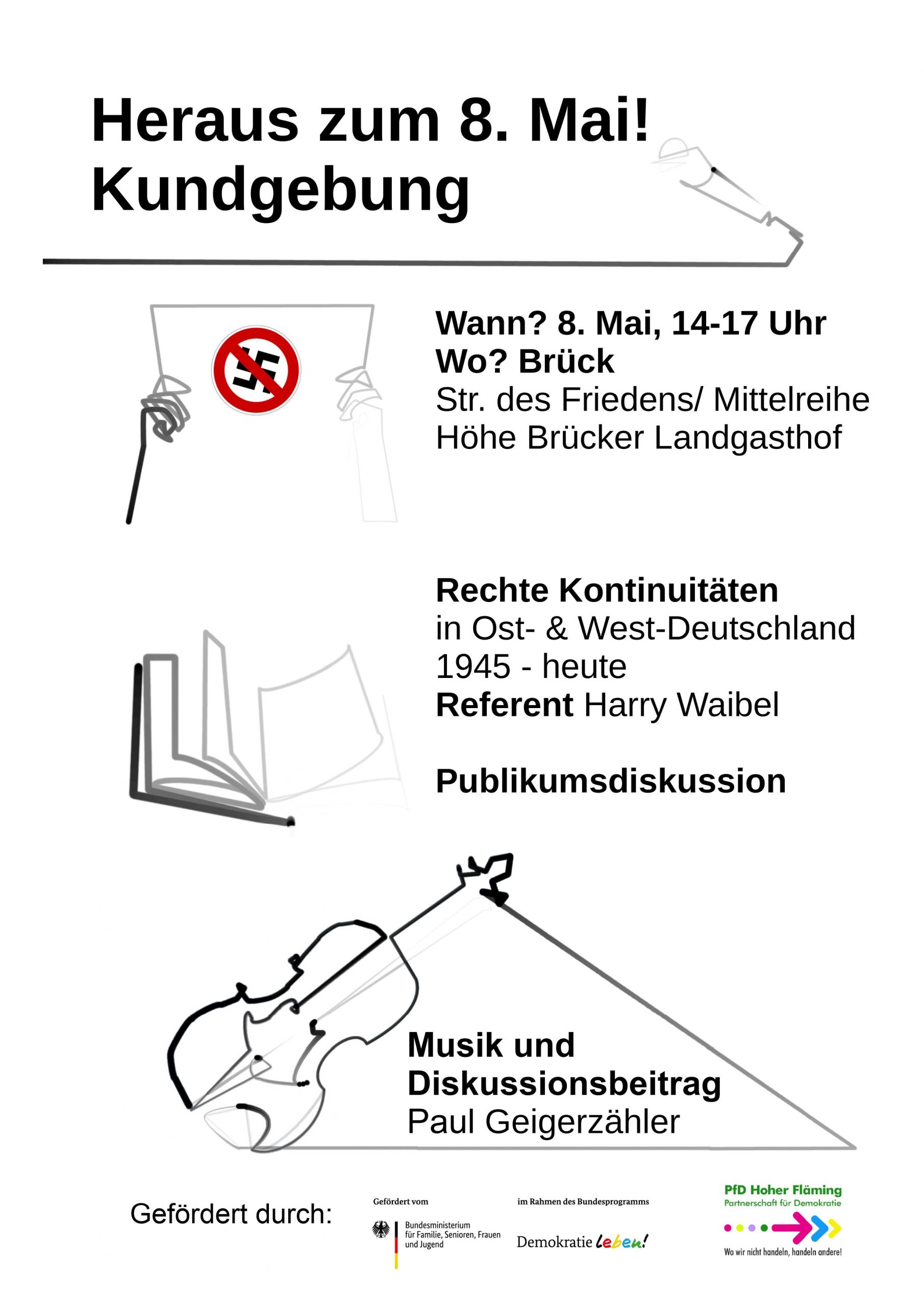 Heraus zum 8. Mai!
Kundgebung

Wann? 8. Mai, 14-17 Uhr
Wo? Brück
Str. des Friedens/ Mittelreihe
Höhe Brücker Landgasthof

Rechte Kontinuitäten
in Ost- & West-Deutschland
1945 - heute
Referent Harry Waibel

Publikumsdiskussion

Musik und
Diskussionsbeitrag
Paul Geigerzähler

Gefördert durch:

Gefördert vom
Bundesministerium für Familie, Senioren, Frauen und Jugend

im Rahmen des Bundesprogramms
Demokratie leben!

PfD Hoher Fläming
Partnerschaft für Demokratie
Wo wir nicht handeln, handeln andere!